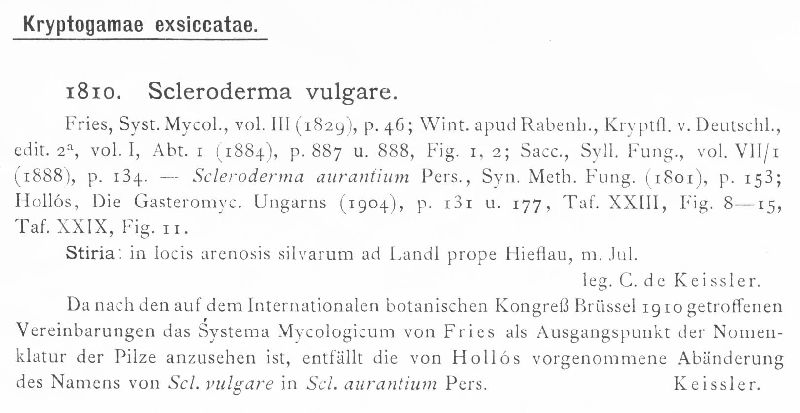 Kryptogamae exsiccatae.

1810. Scleroderma vulgare.

Fries, Syst. Mycol., vol. III (1829), p. 46; Wint. apud Rabenh., Kryptfl. v. Deutschl., edit. 2ª, vol. I, Abt. 1 (1884), p. 887 u. 888, Fig. 1, 2; Sacc., Syll. Fung., vol. VII/1 (1888), p. 134. — Scleroderma aurantium Pers., Syn. Meth. Fung. (1801), p. 153; Hollós, Die Gasteromyc. Ungarns (1904), p. 131 u. 177, Taf. XXIII, Fig. 8—15, Taf. XXIX, Fig. 11.

Stiria: in locis arenosis silvarum ad Landl prope Hieflau, m. Jul.

leg. C. de Keissler.

Da nach den auf dem Internationalen botanischen Kongreß Brüssel 1910 getroffenen Vereinbarungen das Systema Mycologicum von Fries als Ausgangspunkt der Nomenklatur der Pilze anzusehen ist, entfällt die von Hollós vorgenommene Abänderung des Namens von Scl. vulgare in Scl. aurantium Pers. Keissler.